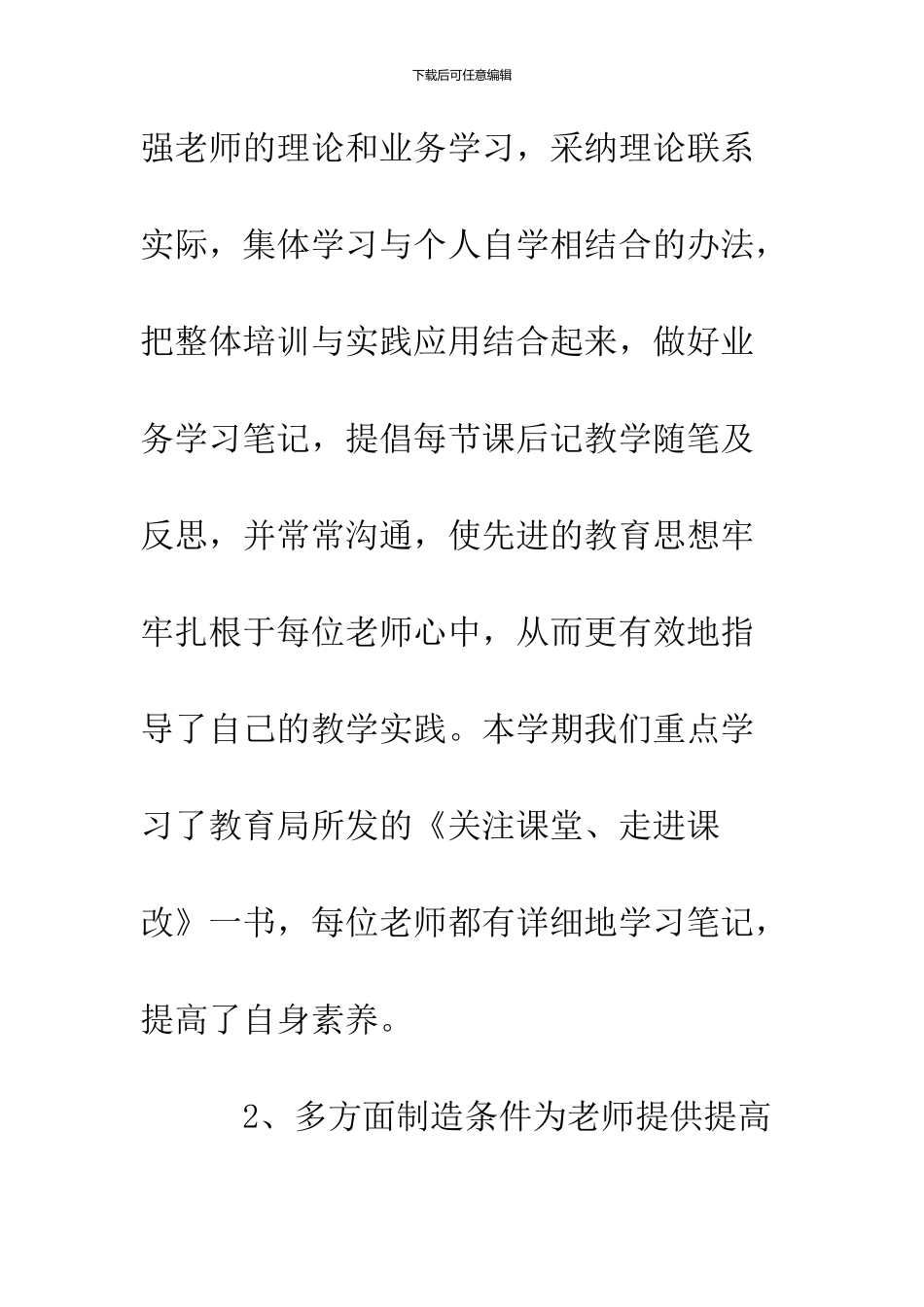 下载后可任意编辑

强老师的理论和业务学习，采纳理论联系实际，集体学习与个人自学相结合的办法，把整体培训与实践应用结合起来，做好业务学习笔记，提倡每节课后记教学随笔及反思，并常常沟通，使先进的教育思想牢牢扎根于每位老师心中，从而更有效地指导了自己的教学实践。本学期我们重点学习了教育局所发的《关注课堂、走进课改》一书，每位老师都有详细地学习笔记，提高了自身素养。

2、多方面制造条件为老师提供提高